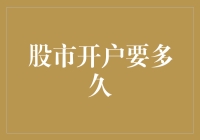 股市开户要多久